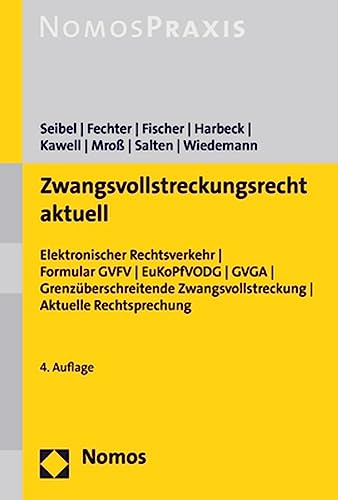 NOMOSPRAXIS

Seibel | Fechter | Fischer | Harbeck | Kawell | Mroß | Salten | Wiedemann

Zwangsvollstreckungsrecht aktuell

Elektronischer Rechtsverkehr | Formular GVFV | EuKoPfVODG | GVGA | Grenzüberschreitende Zwangsvollstreckung | Aktuelle Rechtsprechung

4. Auflage

Nomos